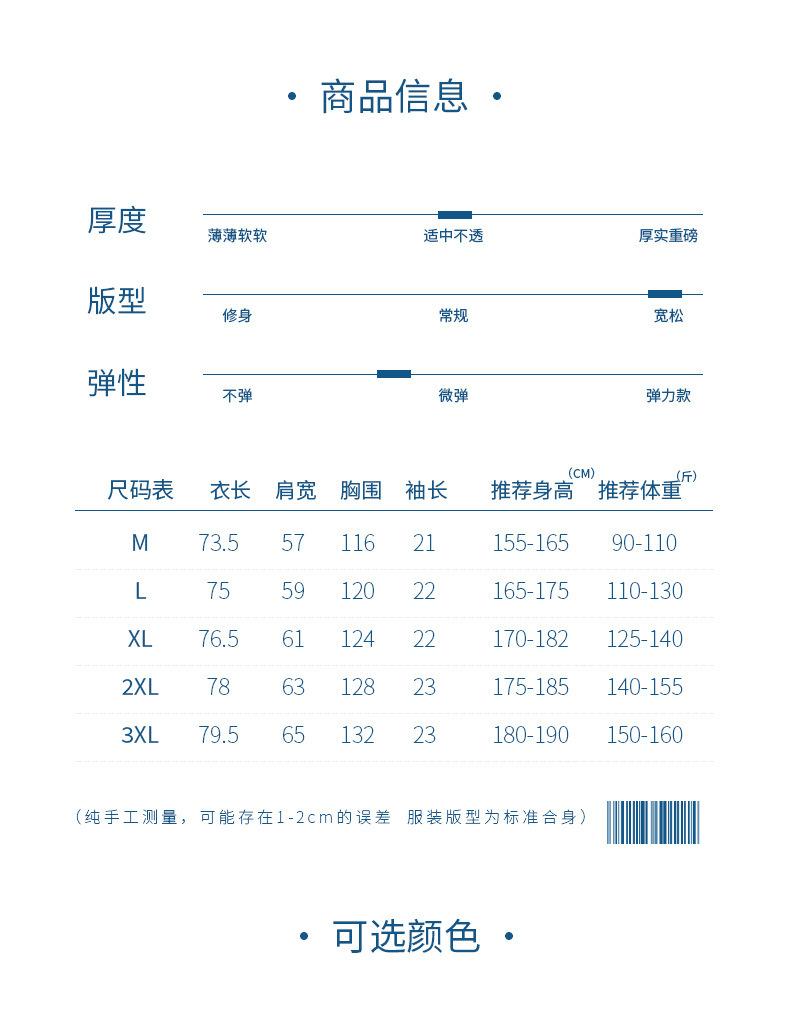 · 商品信息 ·

厚度
薄薄软软　适中不透　厚实重磅

版型
修身　常规　宽松

弹性
不弹　微弹　弹力款

| 尺码表 | 衣长 | 肩宽 | 胸围 | 袖长 | 推荐身高(CM) | 推荐体重(斤) |
|---|---|---|---|---|---|---|
| M | 73.5 | 57 | 116 | 21 | 155-165 | 90-110 |
| L | 75 | 59 | 120 | 22 | 165-175 | 110-130 |
| XL | 76.5 | 61 | 124 | 22 | 170-182 | 125-140 |
| 2XL | 78 | 63 | 128 | 23 | 175-185 | 140-155 |
| 3XL | 79.5 | 65 | 132 | 23 | 180-190 | 150-160 |

（纯手工测量，可能存在1-2cm的误差　服装版型为标准合身）

· 可选颜色 ·